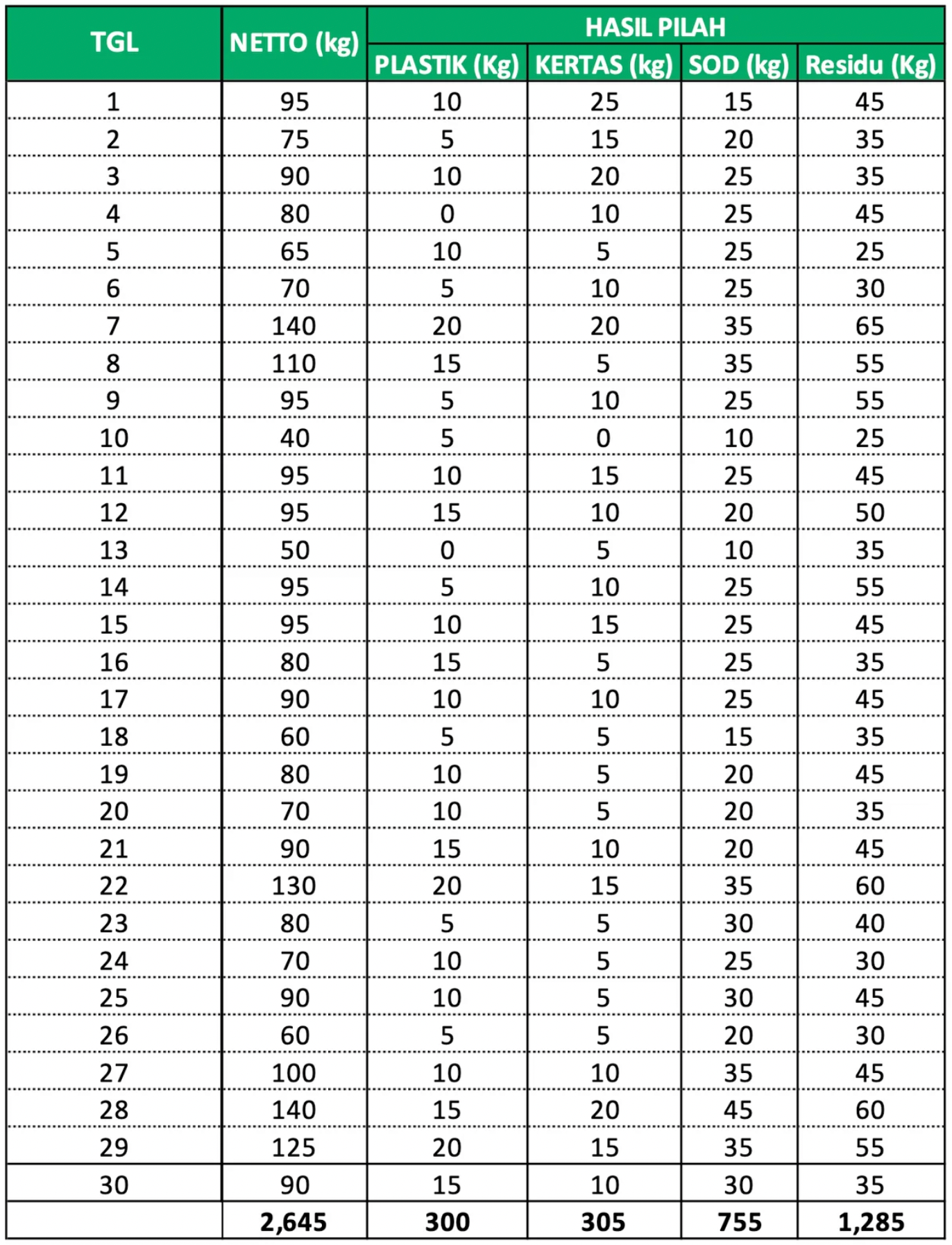 | TGL | NETTO (kg) | HASIL PILAH PLASTIK (Kg) | HASIL PILAH KERTAS (kg) | HASIL PILAH SOD (kg) | HASIL PILAH Residu (Kg) |
|---|---|---|---|---|---|
| 1 | 95 | 10 | 25 | 15 | 45 |
| 2 | 75 | 5 | 15 | 20 | 35 |
| 3 | 90 | 10 | 20 | 25 | 35 |
| 4 | 80 | 0 | 10 | 25 | 45 |
| 5 | 65 | 10 | 5 | 25 | 25 |
| 6 | 70 | 5 | 10 | 25 | 30 |
| 7 | 140 | 20 | 20 | 35 | 65 |
| 8 | 110 | 15 | 5 | 35 | 55 |
| 9 | 95 | 5 | 10 | 25 | 55 |
| 10 | 40 | 5 | 0 | 10 | 25 |
| 11 | 95 | 10 | 15 | 25 | 45 |
| 12 | 95 | 15 | 10 | 20 | 50 |
| 13 | 50 | 0 | 5 | 10 | 35 |
| 14 | 95 | 5 | 10 | 25 | 55 |
| 15 | 95 | 10 | 15 | 25 | 45 |
| 16 | 80 | 15 | 5 | 25 | 35 |
| 17 | 90 | 10 | 10 | 25 | 45 |
| 18 | 60 | 5 | 5 | 15 | 35 |
| 19 | 80 | 10 | 5 | 20 | 45 |
| 20 | 70 | 10 | 5 | 20 | 35 |
| 21 | 90 | 15 | 10 | 20 | 45 |
| 22 | 130 | 20 | 15 | 35 | 60 |
| 23 | 80 | 5 | 5 | 30 | 40 |
| 24 | 70 | 10 | 5 | 25 | 30 |
| 25 | 90 | 10 | 5 | 30 | 45 |
| 26 | 60 | 5 | 5 | 20 | 30 |
| 27 | 100 | 10 | 10 | 35 | 45 |
| 28 | 140 | 15 | 20 | 45 | 60 |
| 29 | 125 | 20 | 15 | 35 | 55 |
| 30 | 90 | 15 | 10 | 30 | 35 |
| | 2,645 | 300 | 305 | 755 | 1,285 |